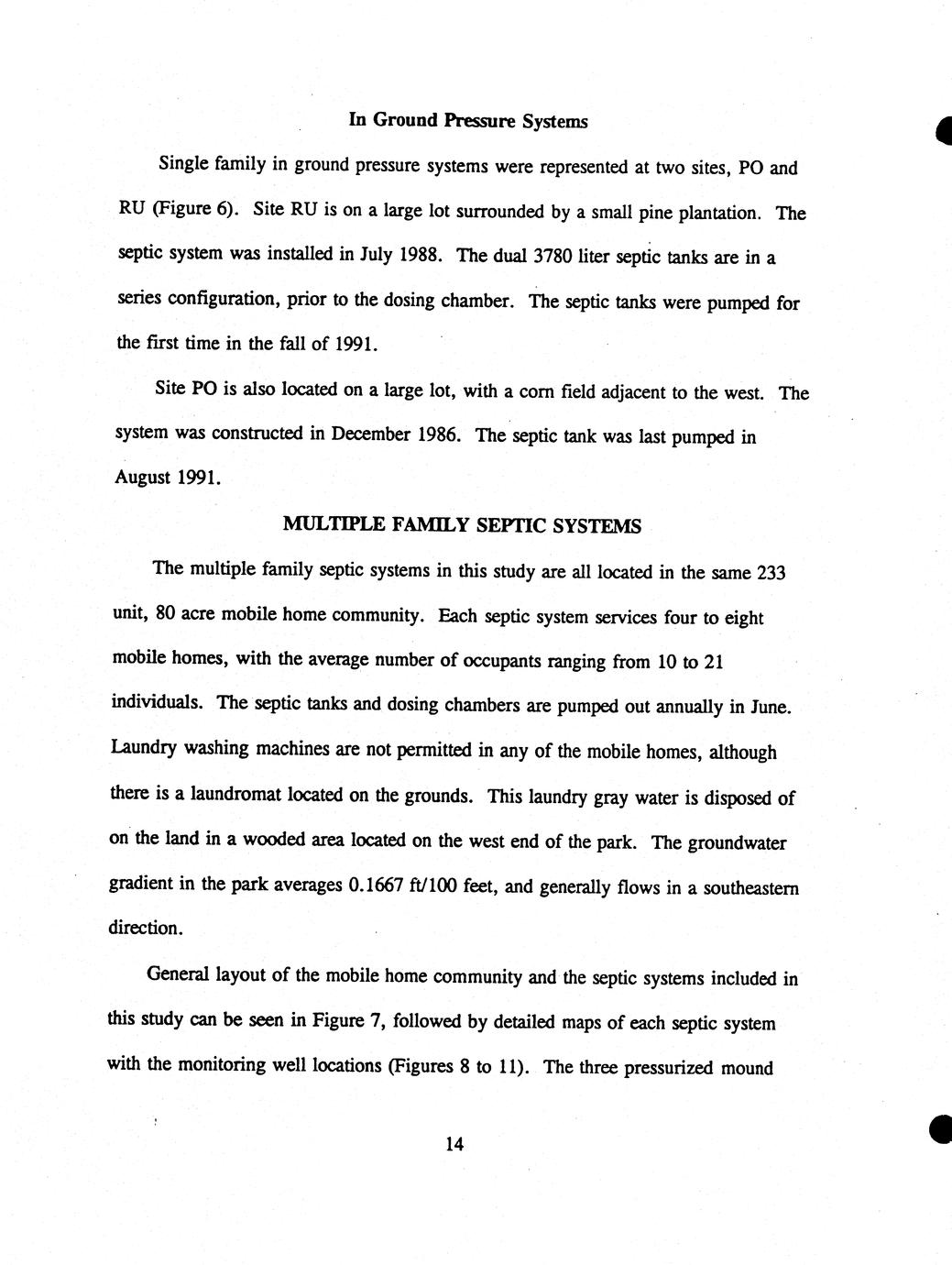 In Ground Pressure Systems

Single family in ground pressure systems were represented at two sites, PO and RU (Figure 6). Site RU is on a large lot surrounded by a small pine plantation. The septic system was installed in July 1988. The dual 3780 liter septic tanks are in a series configuration, prior to the dosing chamber. The septic tanks were pumped for the first time in the fall of 1991.

Site PO is also located on a large lot, with a corn field adjacent to the west. The system was constructed in December 1986. The septic tank was last pumped in August 1991.

MULTIPLE FAMILY SEPTIC SYSTEMS

The multiple family septic systems in this study are all located in the same 233 unit, 80 acre mobile home community. Each septic system services four to eight mobile homes, with the average number of occupants ranging from 10 to 21 individuals. The septic tanks and dosing chambers are pumped out annually in June. Laundry washing machines are not permitted in any of the mobile homes, although there is a laundromat located on the grounds. This laundry gray water is disposed of on the land in a wooded area located on the west end of the park. The groundwater gradient in the park averages 0.1667 ft/100 feet, and generally flows in a southeastern direction.

General layout of the mobile home community and the septic systems included in this study can be seen in Figure 7, followed by detailed maps of each septic system with the monitoring well locations (Figures 8 to 11). The three pressurized mound

14